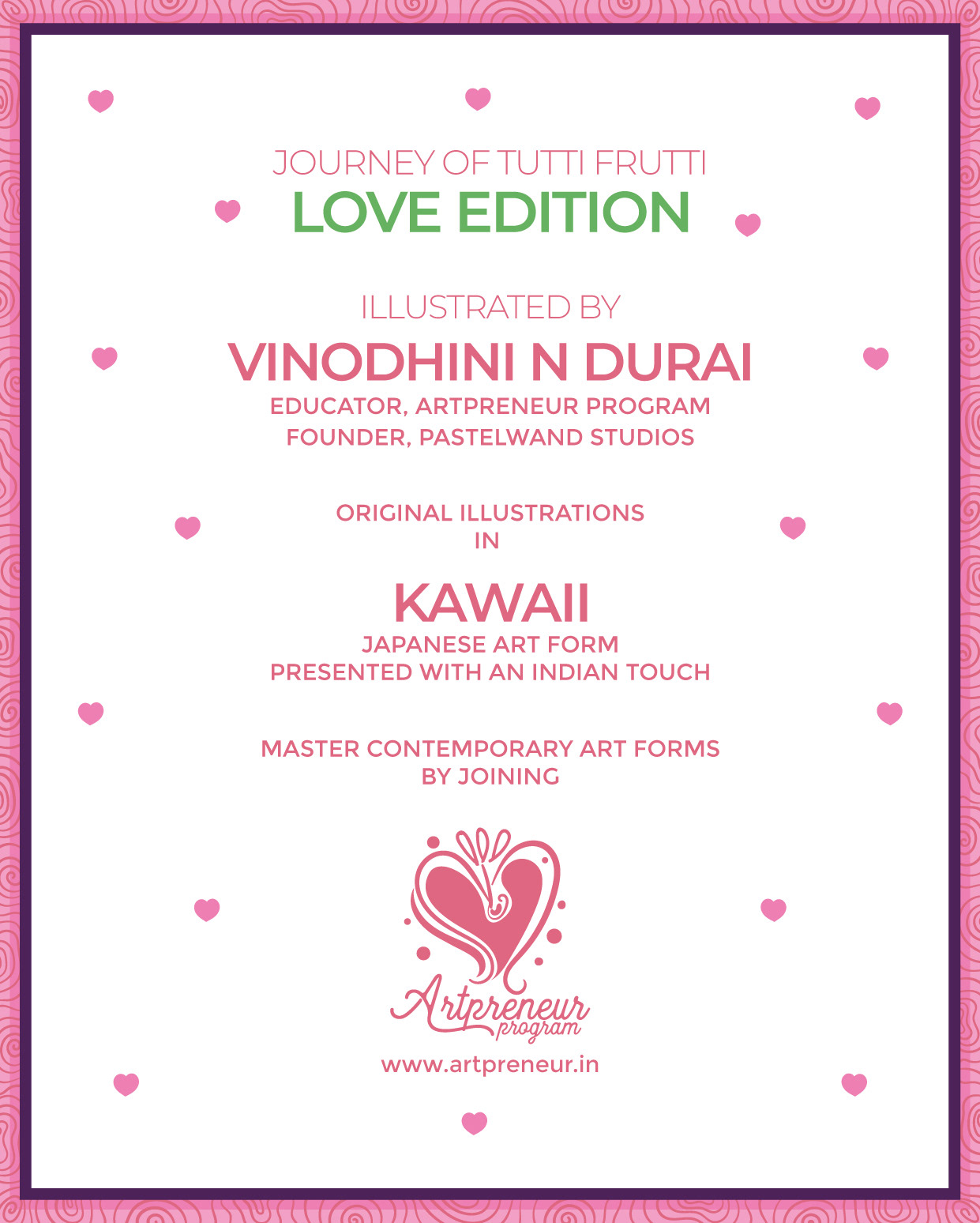 JOURNEY OF TUTTI FRUTTI
LOVE EDITION

ILLUSTRATED BY
VINODHINI N DURAI
EDUCATOR, ARTPRENEUR PROGRAM
FOUNDER, PASTELWAND STUDIOS

ORIGINAL ILLUSTRATIONS
IN

KAWAII
JAPANESE ART FORM
PRESENTED WITH AN INDIAN TOUCH

MASTER CONTEMPORARY ART FORMS
BY JOINING

Artpreneur
program

www.artpreneur.in